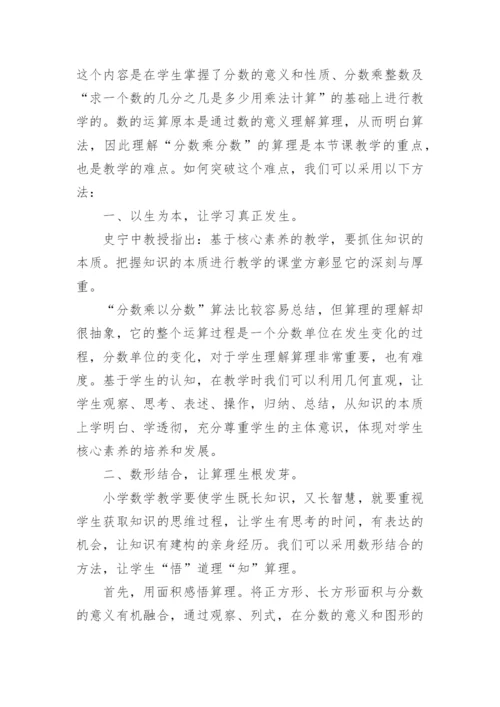 这个内容是在学生掌握了分数的意义和性质、分数乘整数及“求一个数的几分之几是多少用乘法计算”的基础上进行教学的。数的运算原本是通过数的意义理解算理，从而明白算法，因此理解“分数乘分数”的算理是本节课教学的重点，也是教学的难点。如何突破这个难点，我们可以采用以下方法：

一、以生为本，让学习真正发生。

史宁中教授指出：基于核心素养的教学，要抓住知识的本质。把握知识的本质进行教学的课堂方彰显它的深刻与厚重。

“分数乘以分数”算法比较容易总结，但算理的理解却很抽象，它的整个运算过程是一个分数单位在发生变化的过程，分数单位的变化，对于学生理解算理非常重要，也有难度。基于学生的认知，在教学时我们可以利用几何直观，让学生观察、思考、表述、操作，归纳、总结，从知识的本质上学明白、学透彻，充分尊重学生的主体意识，体现对学生核心素养的培养和发展。

二、数形结合，让算理生根发芽。

小学数学教学要使学生既长知识，又长智慧，就要重视学生获取知识的思维过程，让学生有思考的时间，有表达的机会，让知识有建构的亲身经历。我们可以采用数形结合的方法，让学生“悟”道理“知”算理。

首先，用面积感悟算理。将正方形、长方形面积与分数的意义有机融合，通过观察、列式，在分数的意义和图形的